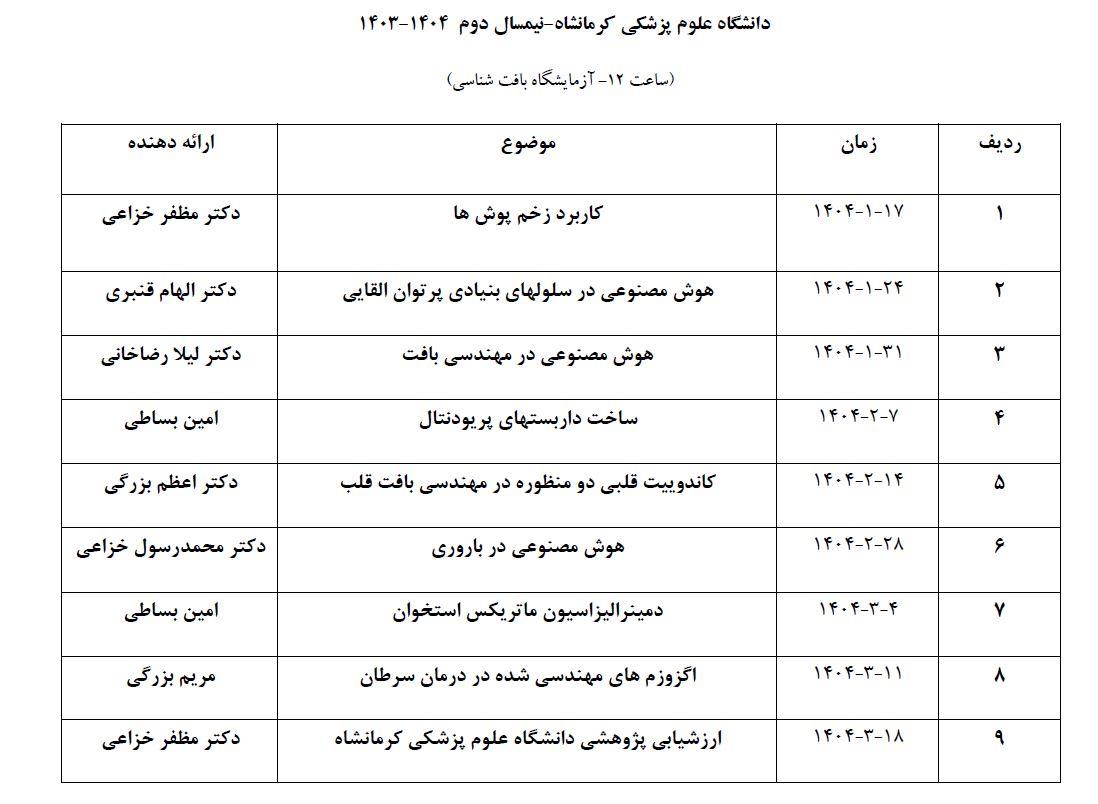 دانشگاه علوم پزشکی کرمانشاه-نیمسال دوم ۱۴۰۴-۱۴۰۳

(ساعت ۱۲- آزمایشگاه بافت شناسی)

| ردیف | زمان | موضوع | ارائه دهنده |
|---|---|---|---|
| ۱ | ۱۴۰۴-۱-۱۷ | کاربرد زخم پوش ها | دکتر مظفر خزاعی |
| ۲ | ۱۴۰۴-۱-۲۴ | هوش مصنوعی در سلولهای بنیادی پرتوان القایی | دکتر الهام قنبری |
| ۳ | ۱۴۰۴-۱-۳۱ | هوش مصنوعی در مهندسی بافت | دکتر لیلا رضاخانی |
| ۴ | ۱۴۰۴-۲-۷ | ساخت داربستهای پریودنتال | امین بساطی |
| ۵ | ۱۴۰۴-۲-۱۴ | کاندوییت قلبی دو منظوره در مهندسی بافت قلب | دکتر اعظم بزرگی |
| ۶ | ۱۴۰۴-۲-۲۸ | هوش مصنوعی در باروری | دکتر محمدرسول خزاعی |
| ۷ | ۱۴۰۴-۳-۴ | دمینرالیزاسیون ماتریکس استخوان | امین بساطی |
| ۸ | ۱۴۰۴-۳-۱۱ | اگزوزم های مهندسی شده در درمان سرطان | مریم بزرگی |
| ۹ | ۱۴۰۴-۳-۱۸ | ارزشیابی پژوهشی دانشگاه علوم پزشکی کرمانشاه | دکتر مظفر خزاعی |